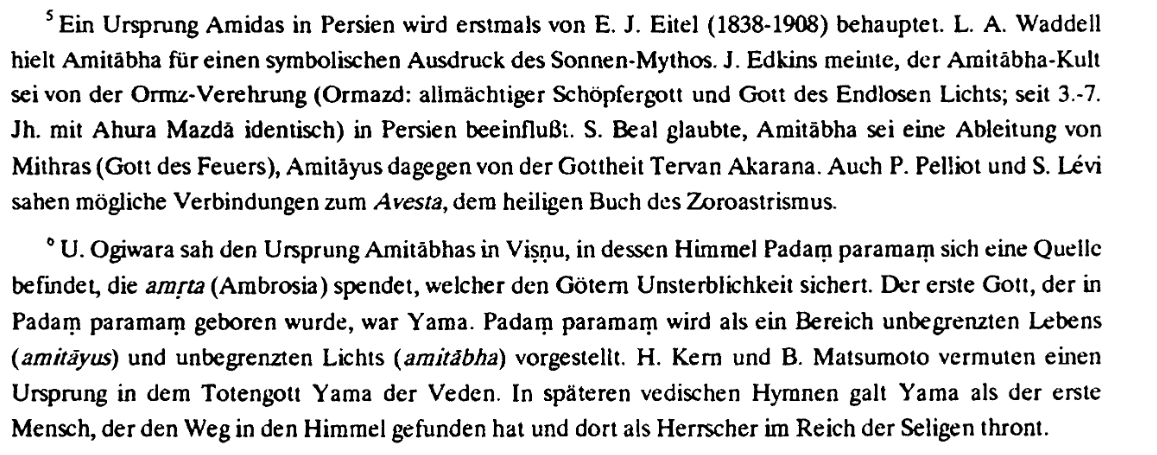 $^{5}$ Ein Ursprung Amidas in Persien wird erstmals von E. J. Eitel (1838-1908) behauptet. L. A. Waddell hielt Amitābha für einen symbolischen Ausdruck des Sonnen-Mythos. J. Edkins meinte, der Amitābha-Kult sei von der Ormz-Verehrung (Ormazd: allmächtiger Schöpfergott und Gott des Endlosen Lichts; seit 3.-7. Jh. mit Ahura Mazdā identisch) in Persien beeinflußt. S. Beal glaubte, Amitābha sei eine Ableitung von Mithras (Gott des Feuers), Amitāyus dagegen von der Gottheit Tervan Akarana. Auch P. Pelliot und S. Lévi sahen mögliche Verbindungen zum Avesta, dem heiligen Buch des Zoroastrismus.

$^{6}$ U. Ogiwara sah den Ursprung Amitābhas in Viṣṇu, in dessen Himmel Padaṃ paramaṃ sich eine Quelle befindet, die amṛta (Ambrosia) spendet, welcher den Götern Unsterblichkeit sichert. Der erste Gott, der in Padaṃ paramaṃ geboren wurde, war Yama. Padaṃ paramaṃ wird als ein Bereich unbegrenzten Lebens (amitāyus) und unbegrenzten Lichts (amitābha) vorgestellt. H. Kern und B. Matsumoto vermuten einen Ursprung in dem Totengott Yama der Veden. In späteren vedischen Hymnen galt Yama als der erste Mensch, der den Weg in den Himmel gefunden hat und dort als Herrscher im Reich der Seligen thront.